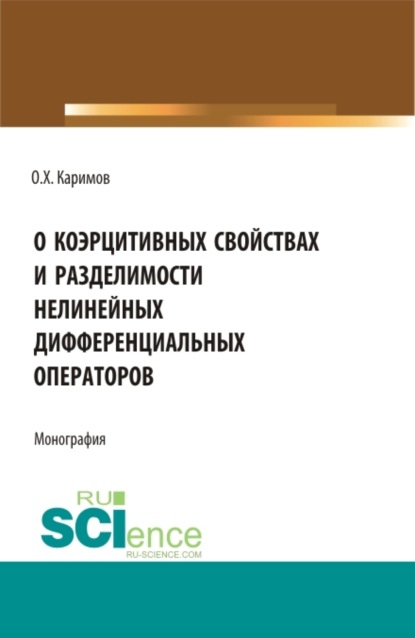 О.Х. Каримов

О КОЭРЦИТИВНЫХ СВОЙСТВАХ И РАЗДЕЛИМОСТИ НЕЛИНЕЙНЫХ ДИФФЕРЕНЦИАЛЬНЫХ ОПЕРАТОРОВ

Монография

RU
SCIence
RU-SCIENCE.COM